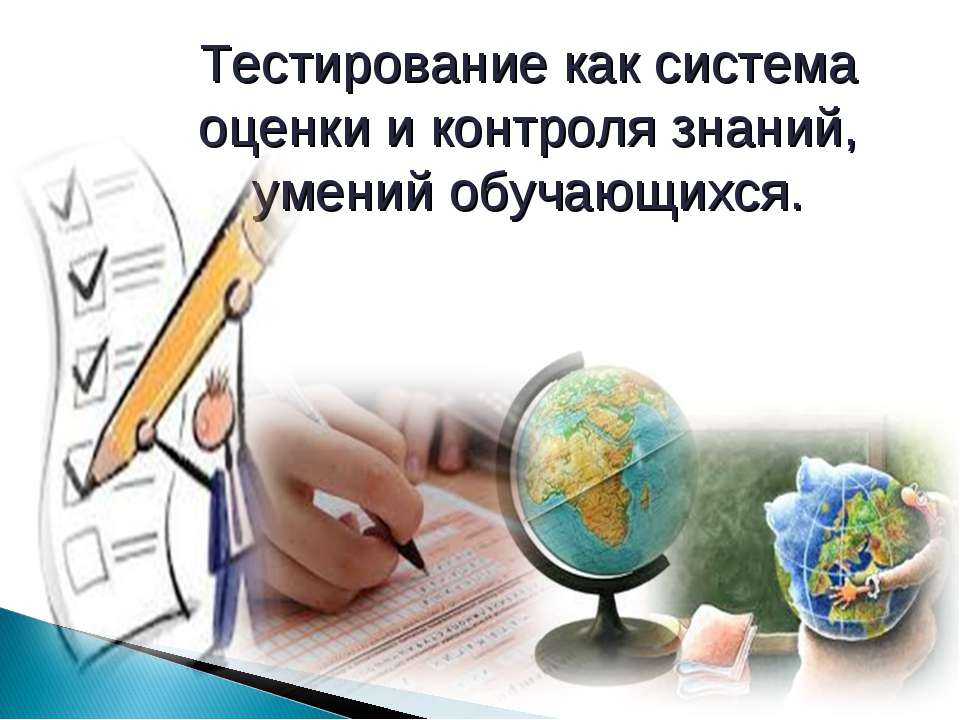 Тестирование как система оценки и контроля знаний, умений обучающихся.